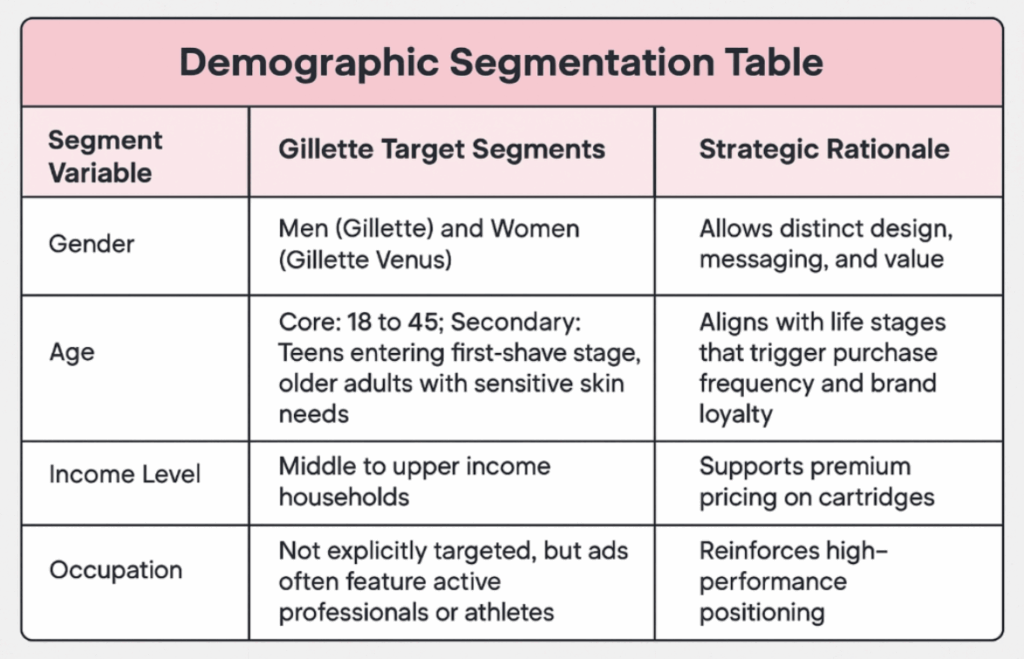 Demographic Segmentation Table

| Segment Variable | Gillette Target Segments | Strategic Rationale |
|---|---|---|
| Gender | Men (Gillette) and Women (Gillette Venus) | Allows distinct design, messaging, and value |
| Age | Core: 18 to 45; Secondary: Teens entering first-shave stage, older adults with sensitive skin needs | Aligns with life stages that trigger purchase frequency and brand loyalty |
| Income Level | Middle to upper income households | Supports premium pricing on cartridges |
| Occupation | Not explicitly targeted, but ads often feature active professionals or athletes | Reinforces high-performance positioning |